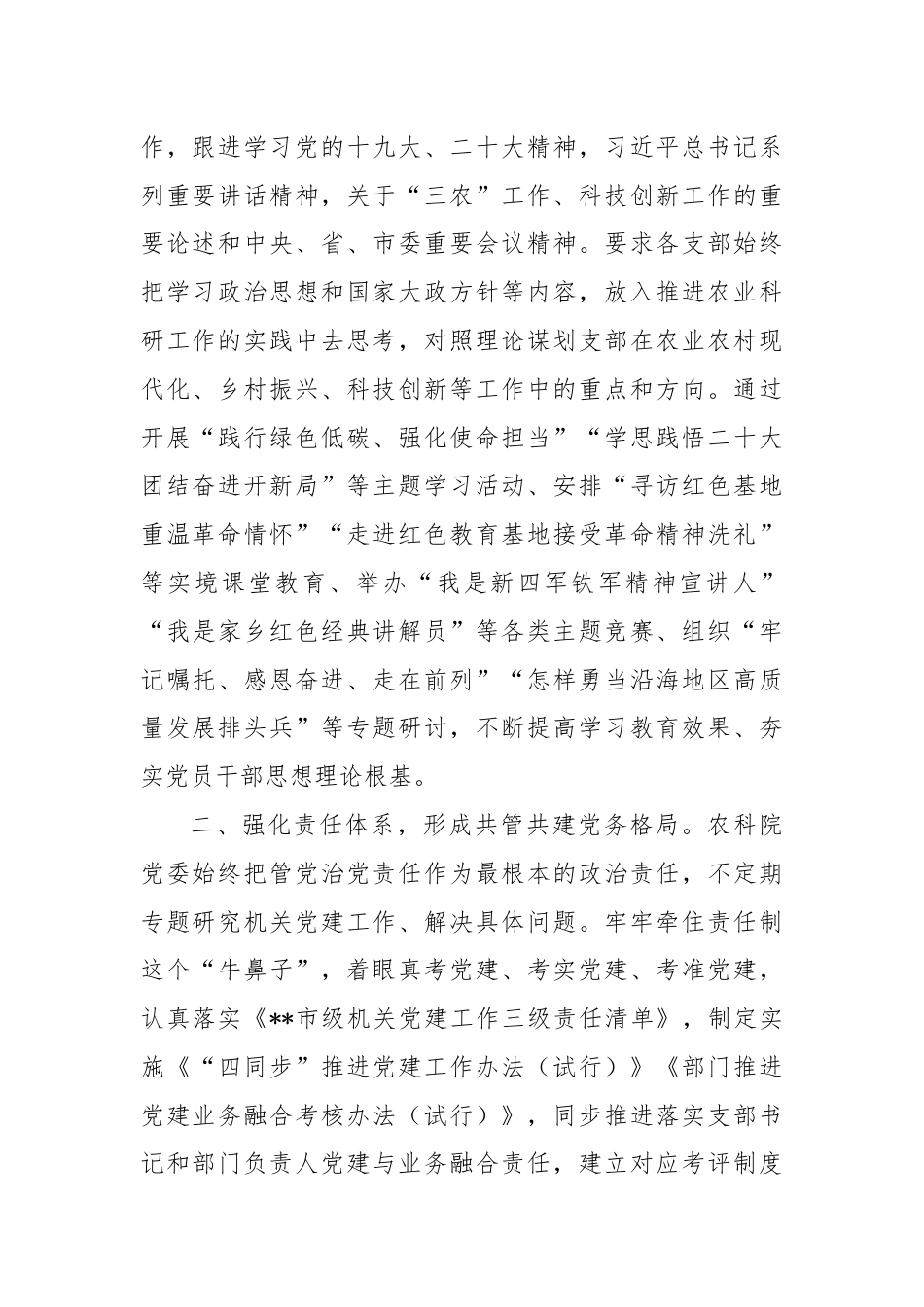 作，跟进学习党的十九大、二十大精神，习近平总书记系列重要讲话精神，关于“三农”工作、科技创新工作的重要论述和中央、省、市委重要会议精神。要求各支部始终把学习政治思想和国家大政方针等内容，放入推进农业科研工作的实践中去思考，对照理论谋划支部在农业农村现代化、乡村振兴、科技创新等工作中的重点和方向。通过开展“践行绿色低碳、强化使命担当”“学思践悟二十大团结奋进开新局”等主题学习活动、安排“寻访红色基地重温革命情怀”“走进红色教育基地接受革命精神洗礼”等实境课堂教育、举办“我是新四军铁军精神宣讲人”“我是家乡红色经典讲解员”等各类主题竞赛、组织“牢记嘱托、感恩奋进、走在前列”“怎样勇当沿海地区高质量发展排头兵”等专题研讨，不断提高学习教育效果、夯实党员干部思想理论根基。

二、强化责任体系，形成共管共建党务格局。农科院党委始终把管党治党责任作为最根本的政治责任，不定期专题研究机关党建工作、解决具体问题。牢牢牵住责任制这个“牛鼻子”，着眼真考党建、考实党建、考准党建，认真落实《**市级机关党建工作三级责任清单》，制定实施《“四同步”推进党建工作办法（试行）》《部门推进党建业务融合考核办法（试行）》，同步推进落实支部书记和部门负责人党建与业务融合责任，建立对应考评制度